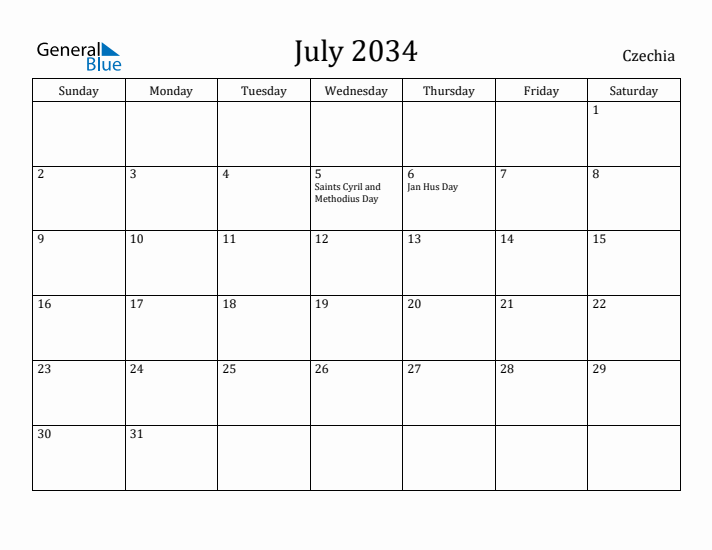 General Blue

July 2034

Czechia

| Sunday | Monday | Tuesday | Wednesday | Thursday | Friday | Saturday |
|---|---|---|---|---|---|---|
| | | | | | | 1 |
| 2 | 3 | 4 | 5 Saints Cyril and Methodius Day | 6 Jan Hus Day | 7 | 8 |
| 9 | 10 | 11 | 12 | 13 | 14 | 15 |
| 16 | 17 | 18 | 19 | 20 | 21 | 22 |
| 23 | 24 | 25 | 26 | 27 | 28 | 29 |
| 30 | 31 | | | | | |